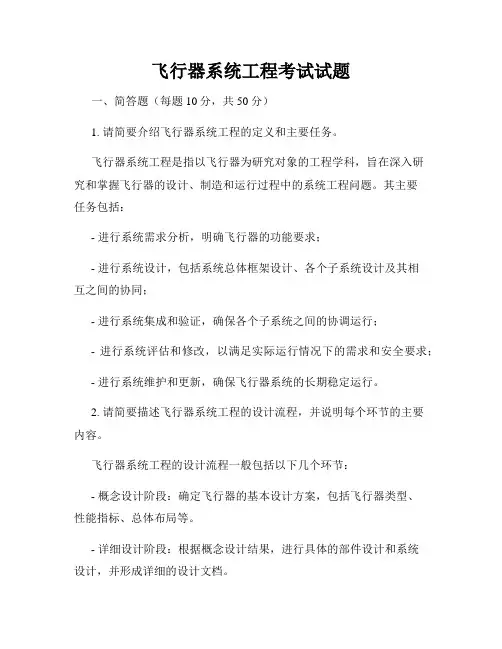 飞行器系统工程考试试题

一、简答题（每题 10 分，共 50 分）

1. 请简要介绍飞行器系统工程的定义和主要任务。

飞行器系统工程是指以飞行器为研究对象的工程学科，旨在深入研究和掌握飞行器的设计、制造和运行过程中的系统工程问题。其主要任务包括：

- 进行系统需求分析，明确飞行器的功能要求；

- 进行系统设计，包括系统总体框架设计、各个子系统设计及其相互之间的协同；

- 进行系统集成和验证，确保各个子系统之间的协调运行；

- 进行系统评估和修改，以满足实际运行情况下的需求和安全要求；

- 进行系统维护和更新，确保飞行器系统的长期稳定运行。

2. 请简要描述飞行器系统工程的设计流程，并说明每个环节的主要内容。

飞行器系统工程的设计流程一般包括以下几个环节：

- 概念设计阶段：确定飞行器的基本设计方案，包括飞行器类型、性能指标、总体布局等。

- 详细设计阶段：根据概念设计结果，进行具体的部件设计和系统设计，并形成详细的设计文档。